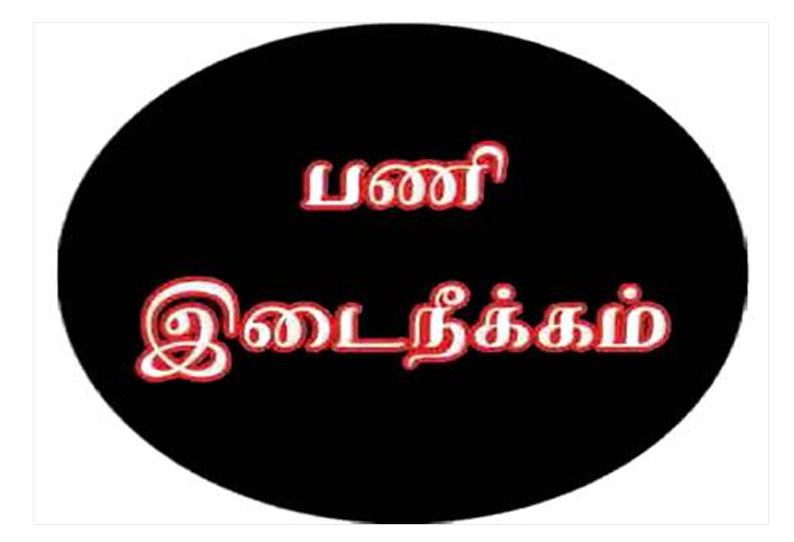 பணி
இடைநீக்கம்